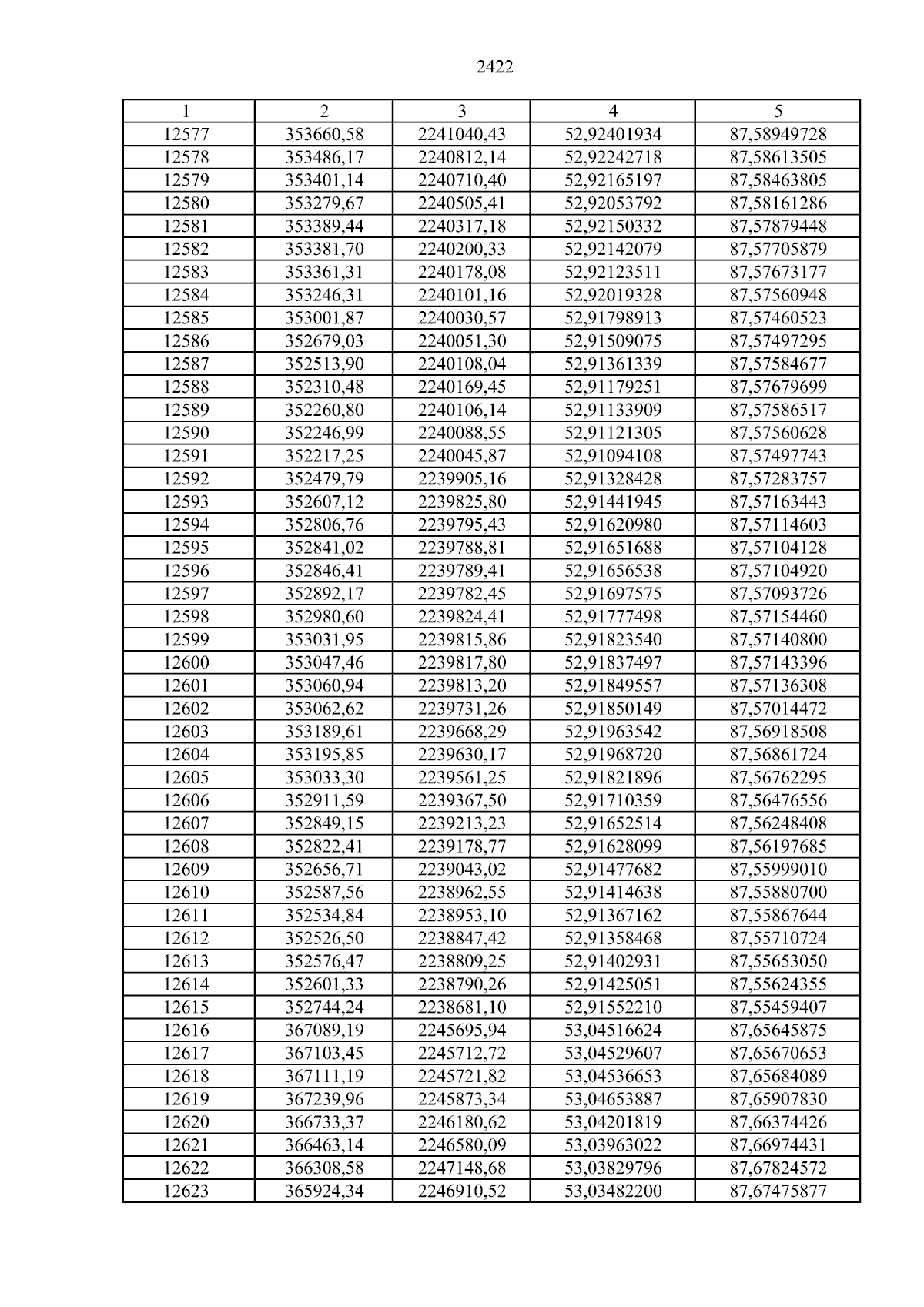 2422

| 1 | 2 | 3 | 4 | 5 |
|---|---|---|---|---|
| 12577 | 353660,58 | 2241040,43 | 52,92401934 | 87,58949728 |
| 12578 | 353486,17 | 2240812,14 | 52,92242718 | 87,58613505 |
| 12579 | 353401,14 | 2240710,40 | 52,92165197 | 87,58463805 |
| 12580 | 353279,67 | 2240505,41 | 52,92053792 | 87,58161286 |
| 12581 | 353389,44 | 2240317,18 | 52,92150332 | 87,57879448 |
| 12582 | 353381,70 | 2240200,33 | 52,92142079 | 87,57705879 |
| 12583 | 353361,31 | 2240178,08 | 52,92123511 | 87,57673177 |
| 12584 | 353246,31 | 2240101,16 | 52,92019328 | 87,57560948 |
| 12585 | 353001,87 | 2240030,57 | 52,91798913 | 87,57460523 |
| 12586 | 352679,03 | 2240051,30 | 52,91509075 | 87,57497295 |
| 12587 | 352513,90 | 2240108,04 | 52,91361339 | 87,57584677 |
| 12588 | 352310,48 | 2240169,45 | 52,91179251 | 87,57679699 |
| 12589 | 352260,80 | 2240106,14 | 52,91133909 | 87,57586517 |
| 12590 | 352246,99 | 2240088,55 | 52,91121305 | 87,57560628 |
| 12591 | 352217,25 | 2240045,87 | 52,91094108 | 87,57497743 |
| 12592 | 352479,79 | 2239905,16 | 52,91328428 | 87,57283757 |
| 12593 | 352607,12 | 2239825,80 | 52,91441945 | 87,57163443 |
| 12594 | 352806,76 | 2239795,43 | 52,91620980 | 87,57114603 |
| 12595 | 352841,02 | 2239788,81 | 52,91651688 | 87,57104128 |
| 12596 | 352846,41 | 2239789,41 | 52,91656538 | 87,57104920 |
| 12597 | 352892,17 | 2239782,45 | 52,91697575 | 87,57093726 |
| 12598 | 352980,60 | 2239824,41 | 52,91777498 | 87,57154460 |
| 12599 | 353031,95 | 2239815,86 | 52,91823540 | 87,57140800 |
| 12600 | 353047,46 | 2239817,80 | 52,91837497 | 87,57143396 |
| 12601 | 353060,94 | 2239813,20 | 52,91849557 | 87,57136308 |
| 12602 | 353062,62 | 2239731,26 | 52,91850149 | 87,57014472 |
| 12603 | 353189,61 | 2239668,29 | 52,91963542 | 87,56918508 |
| 12604 | 353195,85 | 2239630,17 | 52,91968720 | 87,56861724 |
| 12605 | 353033,30 | 2239561,25 | 52,91821896 | 87,56762295 |
| 12606 | 352911,59 | 2239367,50 | 52,91710359 | 87,56476556 |
| 12607 | 352849,15 | 2239213,23 | 52,91652514 | 87,56248408 |
| 12608 | 352822,41 | 2239178,77 | 52,91628099 | 87,56197685 |
| 12609 | 352656,71 | 2239043,02 | 52,91477682 | 87,55999010 |
| 12610 | 352587,56 | 2238962,55 | 52,91414638 | 87,55880700 |
| 12611 | 352534,84 | 2238953,10 | 52,91367162 | 87,55867644 |
| 12612 | 352526,50 | 2238847,42 | 52,91358468 | 87,55710724 |
| 12613 | 352576,47 | 2238809,25 | 52,91402931 | 87,55653050 |
| 12614 | 352601,33 | 2238790,26 | 52,91425051 | 87,55624355 |
| 12615 | 352744,24 | 2238681,10 | 52,91552210 | 87,55459407 |
| 12616 | 367089,19 | 2245695,94 | 53,04516624 | 87,65645875 |
| 12617 | 367103,45 | 2245712,72 | 53,04529607 | 87,65670653 |
| 12618 | 367111,19 | 2245721,82 | 53,04536653 | 87,65684089 |
| 12619 | 367239,96 | 2245873,34 | 53,04653887 | 87,65907830 |
| 12620 | 366733,37 | 2246180,62 | 53,04201819 | 87,66374426 |
| 12621 | 366463,14 | 2246580,09 | 53,03963022 | 87,66974431 |
| 12622 | 366308,58 | 2247148,68 | 53,03829796 | 87,67824572 |
| 12623 | 365924,34 | 2246910,52 | 53,03482200 | 87,67475877 |